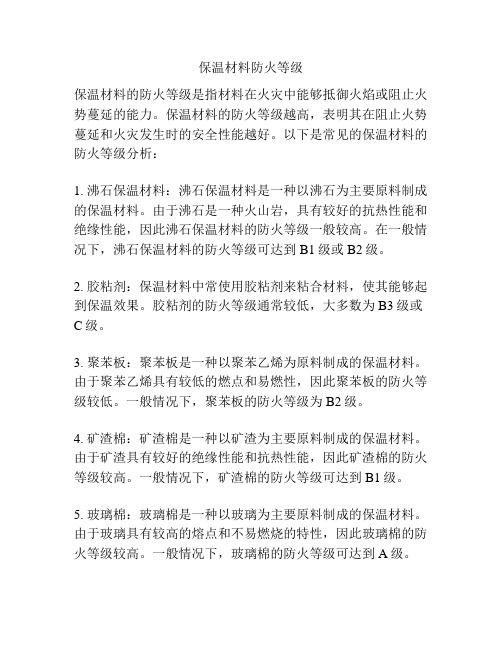 保温材料防火等级

保温材料的防火等级是指材料在火灾中能够抵御火焰或阻止火势蔓延的能力。保温材料的防火等级越高，表明其在阻止火势蔓延和火灾发生时的安全性能越好。以下是常见的保温材料的防火等级分析：

1. 沸石保温材料：沸石保温材料是一种以沸石为主要原料制成的保温材料。由于沸石是一种火山岩，具有较好的抗热性能和绝缘性能，因此沸石保温材料的防火等级一般较高。在一般情况下，沸石保温材料的防火等级可达到 B1 级或 B2 级。

2. 胶粘剂：保温材料中常使用胶粘剂来粘合材料，使其能够起到保温效果。胶粘剂的防火等级通常较低，大多数为 B3 级或 C 级。

3. 聚苯板：聚苯板是一种以聚苯乙烯为原料制成的保温材料。由于聚苯乙烯具有较低的燃点和易燃性，因此聚苯板的防火等级较低。一般情况下，聚苯板的防火等级为 B2 级。

4. 矿渣棉：矿渣棉是一种以矿渣为主要原料制成的保温材料。由于矿渣具有较好的绝缘性能和抗热性能，因此矿渣棉的防火等级较高。一般情况下，矿渣棉的防火等级可达到 B1 级。

5. 玻璃棉：玻璃棉是一种以玻璃为主要原料制成的保温材料。由于玻璃具有较高的熔点和不易燃烧的特性，因此玻璃棉的防火等级较高。一般情况下，玻璃棉的防火等级可达到 A 级。